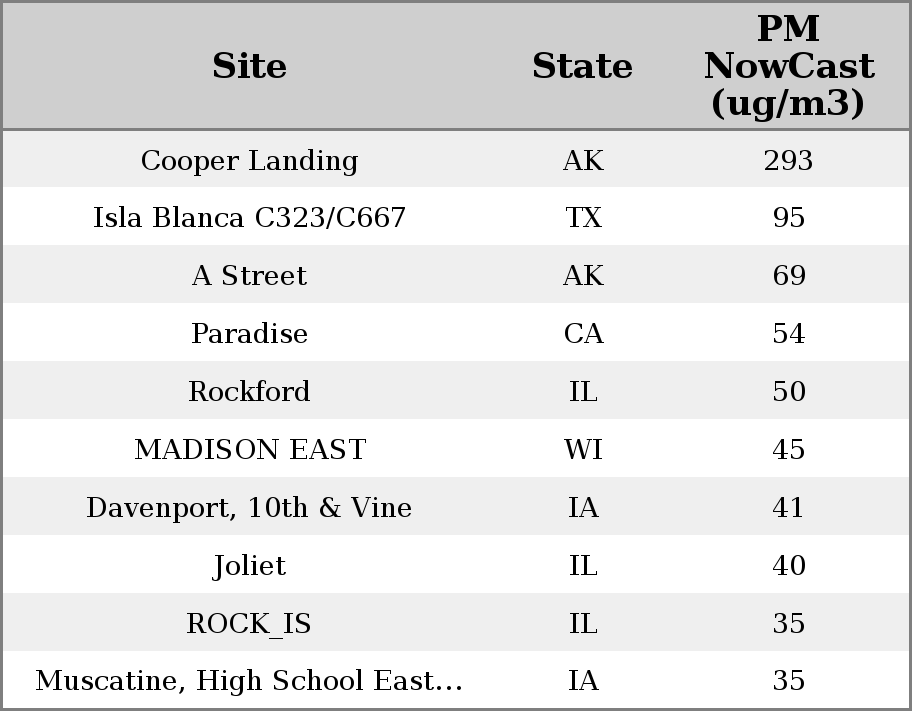 | Site | State | PM NowCast (ug/m3) |
|---|---|---|
| Cooper Landing | AK | 293 |
| Isla Blanca C323/C667 | TX | 95 |
| A Street | AK | 69 |
| Paradise | CA | 54 |
| Rockford | IL | 50 |
| MADISON EAST | WI | 45 |
| Davenport, 10th & Vine | IA | 41 |
| Joliet | IL | 40 |
| ROCK_IS | IL | 35 |
| Muscatine, High School East... | IA | 35 |